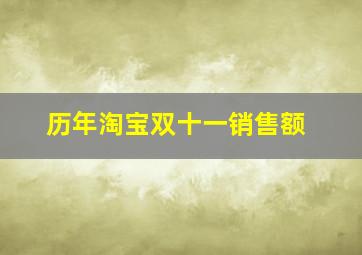 历年淘宝双十一销售额